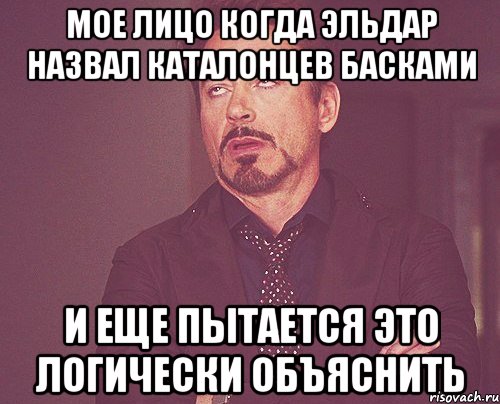 МОЕ ЛИЦО КОГДА ЭЛЬДАР НАЗВАЛ КАТАЛОНЦЕВ БАСКАМИ

И ЕЩЕ ПЫТАЕТСЯ ЭТО ЛОГИЧЕСКИ ОБЪЯСНИТЬ

risovach.ru